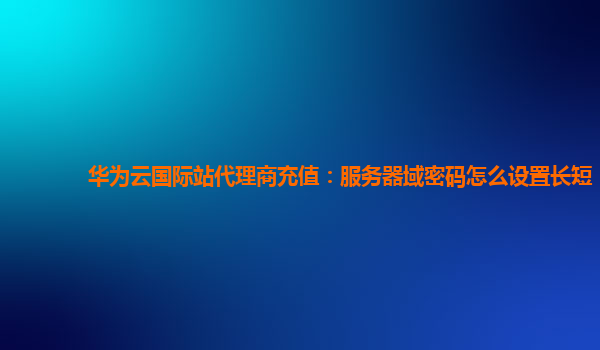 华为云国际站代理商充值：服务器域密码怎么设置长短